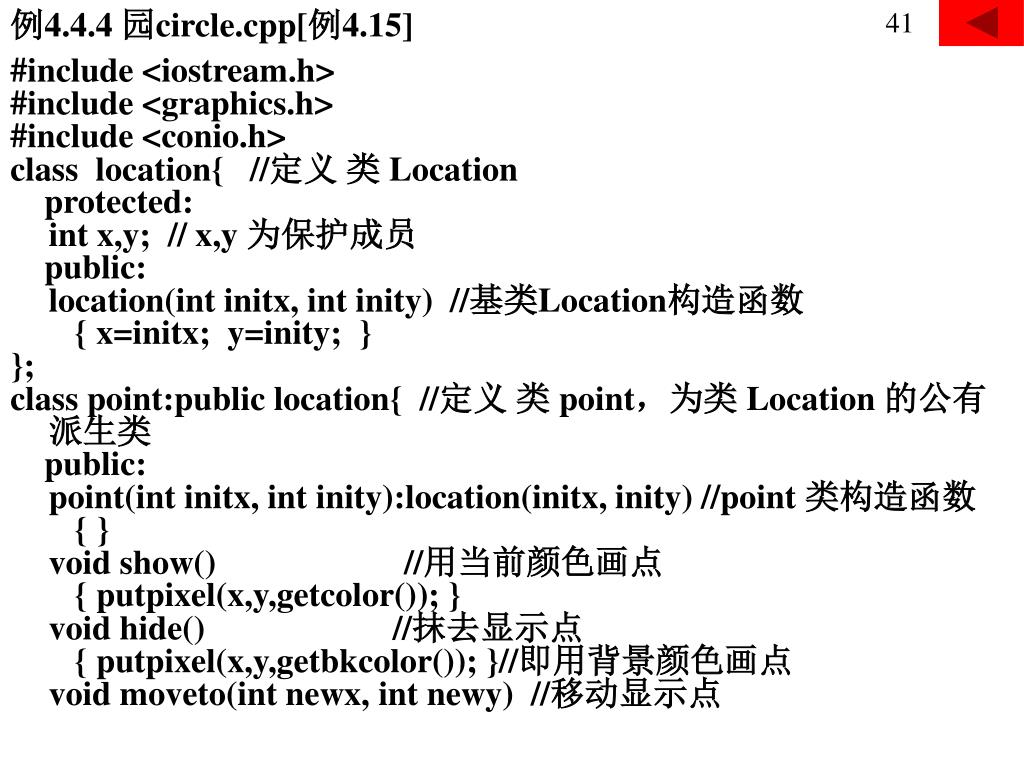 例4.4.4 园circle.cpp[例4.15]

41

#include <iostream.h>
#include <graphics.h>
#include <conio.h>
class location{ //定义 类 Location
protected:
int x,y; // x,y 为保护成员
public:
location(int initx, int inity) //基类Location构造函数
{ x=initx; y=inity; }
};
class point:public location{ //定义 类 point，为类 Location 的公有派生类
public:
point(int initx, int inity):location(initx, inity) //point 类构造函数
{ }
void show() //用当前颜色画点
{ putpixel(x,y,getcolor()); }
void hide() //抹去显示点
{ putpixel(x,y,getbkcolor()); }//即用背景颜色画点
void moveto(int newx, int newy) //移动显示点